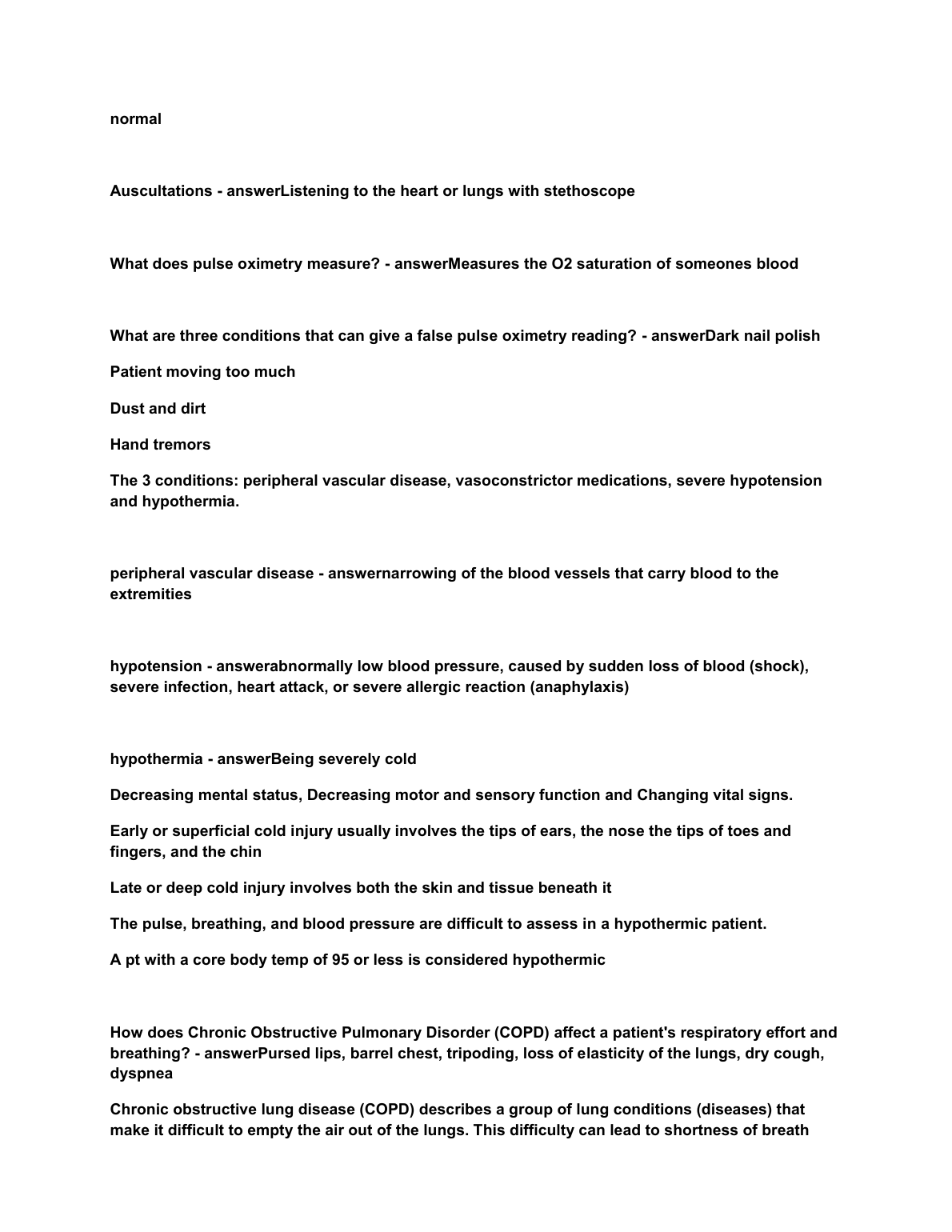 normal

Auscultations - answerListening to the heart or lungs with stethoscope

What does pulse oximetry measure? - answerMeasures the O2 saturation of someones blood

What are three conditions that can give a false pulse oximetry reading? - answerDark nail polish

Patient moving too much

Dust and dirt

Hand tremors

The 3 conditions: peripheral vascular disease, vasoconstrictor medications, severe hypotension and hypothermia.

peripheral vascular disease - answernarrowing of the blood vessels that carry blood to the extremities

hypotension - answerabnormally low blood pressure, caused by sudden loss of blood (shock), severe infection, heart attack, or severe allergic reaction (anaphylaxis)

hypothermia - answerBeing severely cold

Decreasing mental status, Decreasing motor and sensory function and Changing vital signs.

Early or superficial cold injury usually involves the tips of ears, the nose the tips of toes and fingers, and the chin

Late or deep cold injury involves both the skin and tissue beneath it

The pulse, breathing, and blood pressure are difficult to assess in a hypothermic patient.

A pt with a core body temp of 95 or less is considered hypothermic

How does Chronic Obstructive Pulmonary Disorder (COPD) affect a patient's respiratory effort and breathing? - answerPursed lips, barrel chest, tripoding, loss of elasticity of the lungs, dry cough, dyspnea

Chronic obstructive lung disease (COPD) describes a group of lung conditions (diseases) that make it difficult to empty the air out of the lungs. This difficulty can lead to shortness of breath